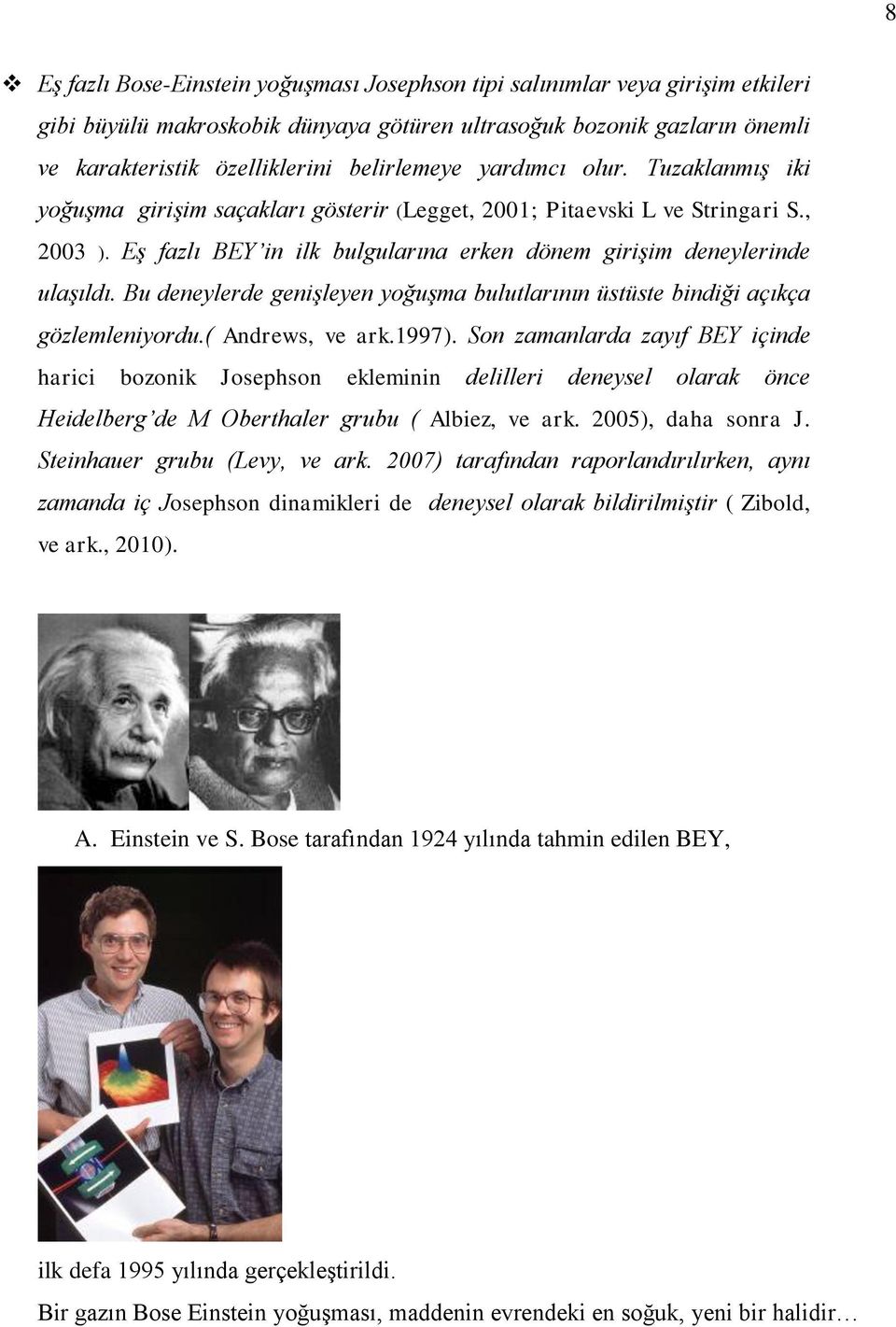 8

❖ Eş fazlı Bose-Einstein yoğuşması Josephson tipi salınımlar veya girişim etkileri gibi büyülü makroskobik dünyaya götüren ultrasoğuk bozonik gazların önemli ve karakteristik özelliklerini belirlemeye yardımcı olur. Tuzaklanmış iki yoğuşma girişim saçakları gösterir (Legget, 2001; Pitaevski L ve Stringari S., 2003 ). Eş fazlı BEY'in ilk bulgularına erken dönem girişim deneylerinde ulaşıldı. Bu deneylerde genişleyen yoğuşma bulutlarının üstüste bindiği açıkça gözlemleniyordu.( Andrews, ve ark.1997). Son zamanlarda zayıf BEY içinde harici bozonik Josephson ekleminin delilleri deneysel olarak önce Heidelberg'de M Oberthaler grubu ( Albiez, ve ark. 2005), daha sonra J. Steinhauer grubu (Levy, ve ark. 2007) tarafından raporlandırılırken, aynı zamanda iç Josephson dinamikleri de deneysel olarak bildirilmiştir ( Zibold, ve ark., 2010).

A. Einstein ve S. Bose tarafından 1924 yılında tahmin edilen BEY,

ilk defa 1995 yılında gerçekleştirildi.

Bir gazın Bose Einstein yoğuşması, maddenin evrendeki en soğuk, yeni bir halidir…